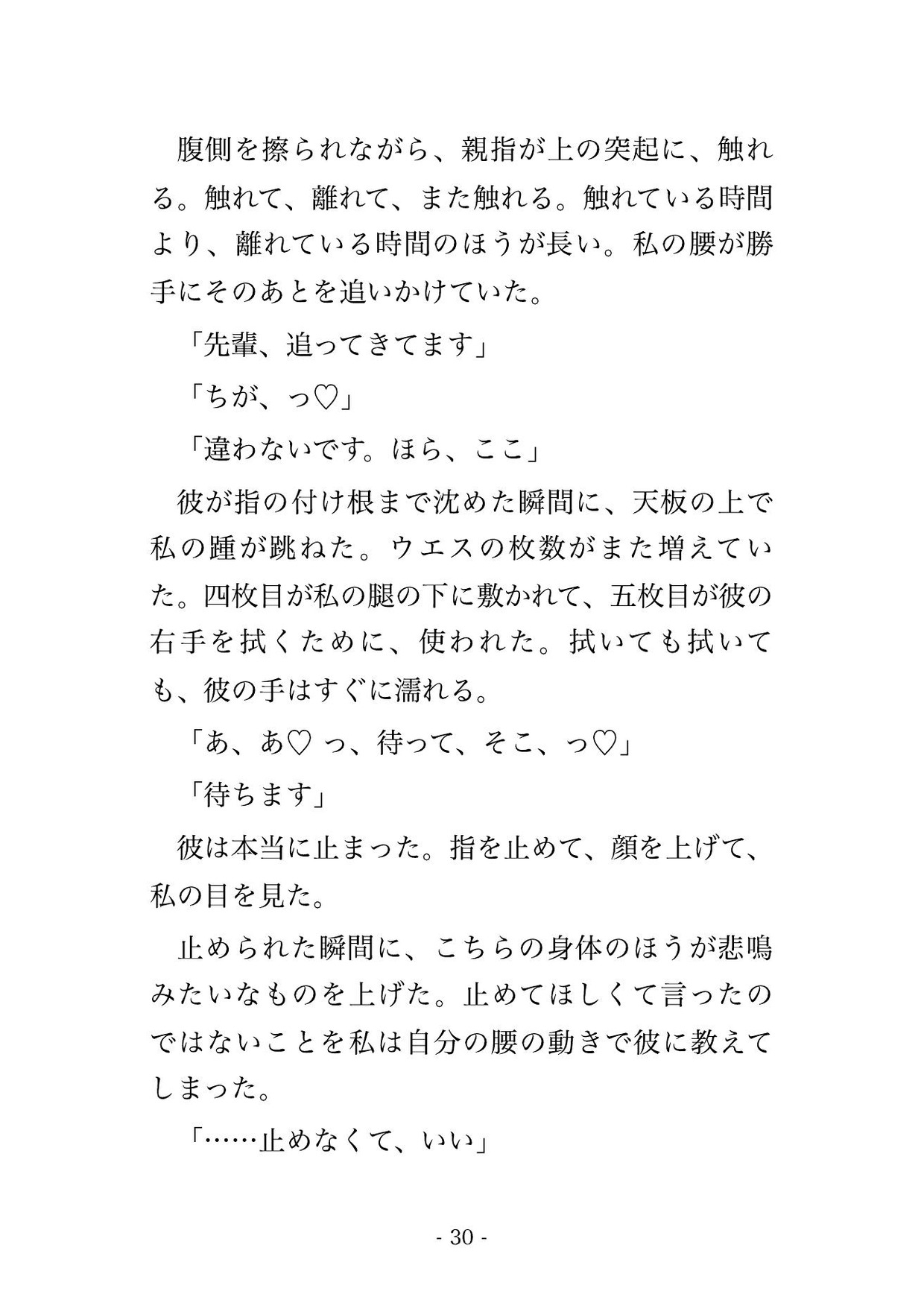 腹側を擦られながら、親指が上の突起に、触れる。触れて、離れて、また触れる。触れている時間より、離れている時間のほうが長い。私の腰が勝手にそのあとを追いかけていた。

「先輩、追ってきてます」

「ちが、っ♡」

「違わないです。ほら、ここ」

彼が指の付け根まで沈めた瞬間に、天板の上で私の踵が跳ねた。ウエスの枚数がまた増えていた。四枚目が私の腿の下に敷かれて、五枚目が彼の右手を拭くために、使われた。拭いても拭いても、彼の手はすぐに濡れる。

「あ、あ♡ っ、待って、そこ、っ♡」

「待ちます」

彼は本当に止まった。指を止めて、顔を上げて、私の目を見た。

止められた瞬間に、こちらの身体のほうが悲鳴みたいなものを上げた。止めてほしくて言ったのではないことを私は自分の腰の動きで彼に教えてしまった。

「……止めなくて、いい」

- 30 -